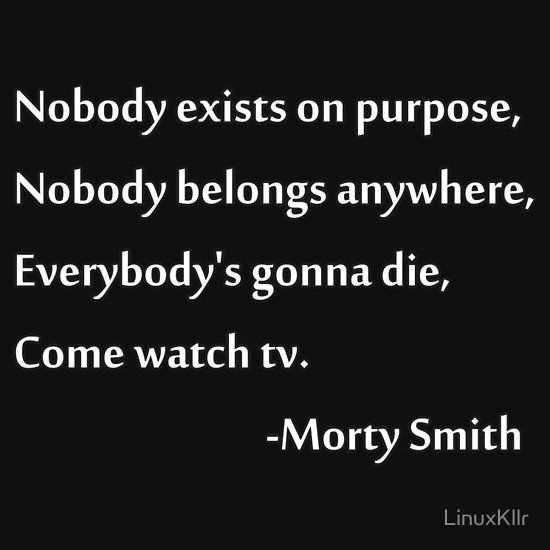 Nobody exists on purpose,
Nobody belongs anywhere,
Everybody's gonna die,
Come watch tv.

-Morty Smith

LinuxKllr